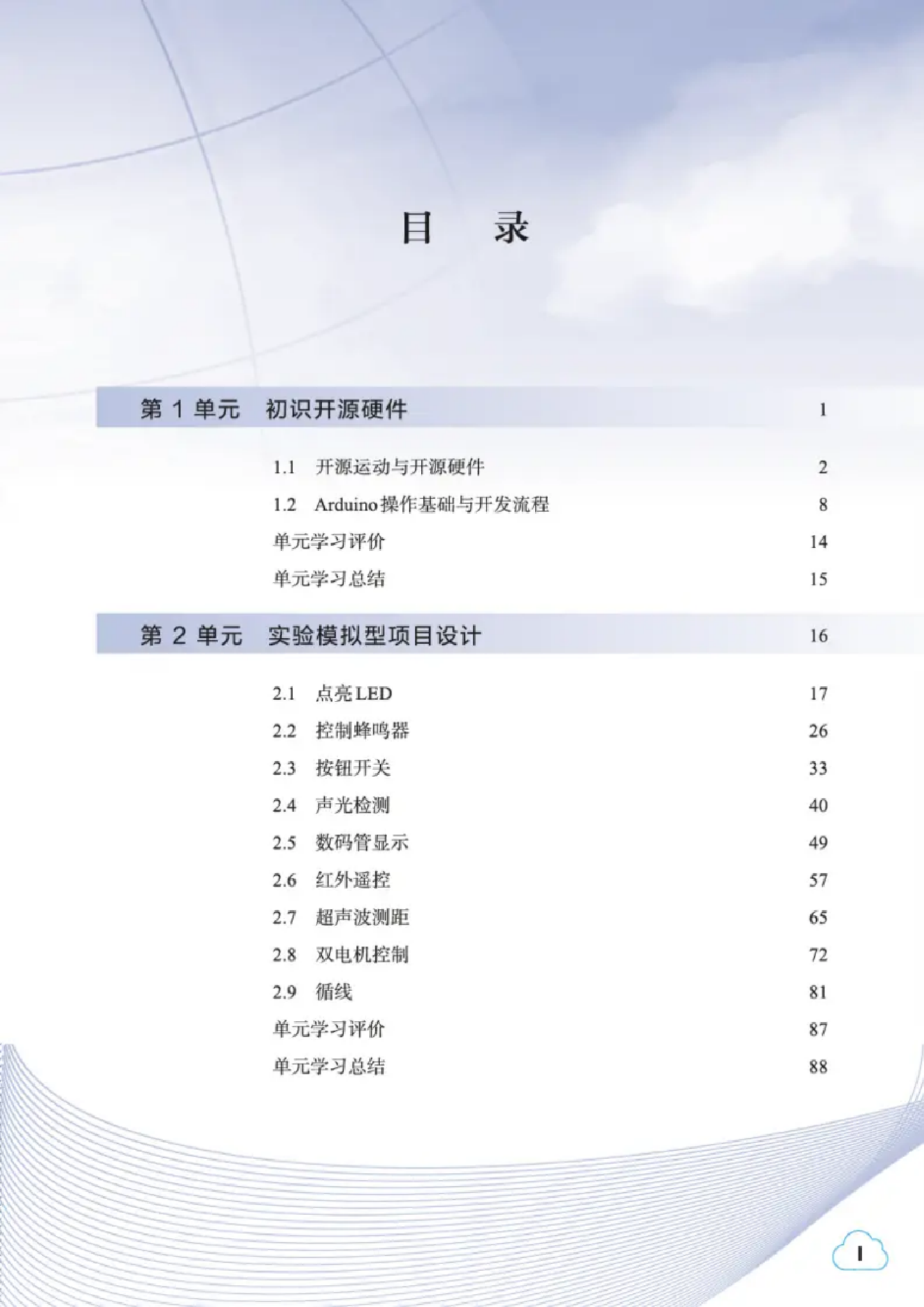 目 录

第1单元 初识开源硬件 1

1.1 开源运动与开源硬件 2
1.2 Arduino操作基础与开发流程 8
单元学习评价 14
单元学习总结 15

第2单元 实验模拟型项目设计 16

2.1 点亮LED 17
2.2 控制蜂鸣器 26
2.3 按钮开关 33
2.4 声光检测 40
2.5 数码管显示 49
2.6 红外遥控 57
2.7 超声波测距 65
2.8 双电机控制 72
2.9 循线 81
单元学习评价 87
单元学习总结 88

I